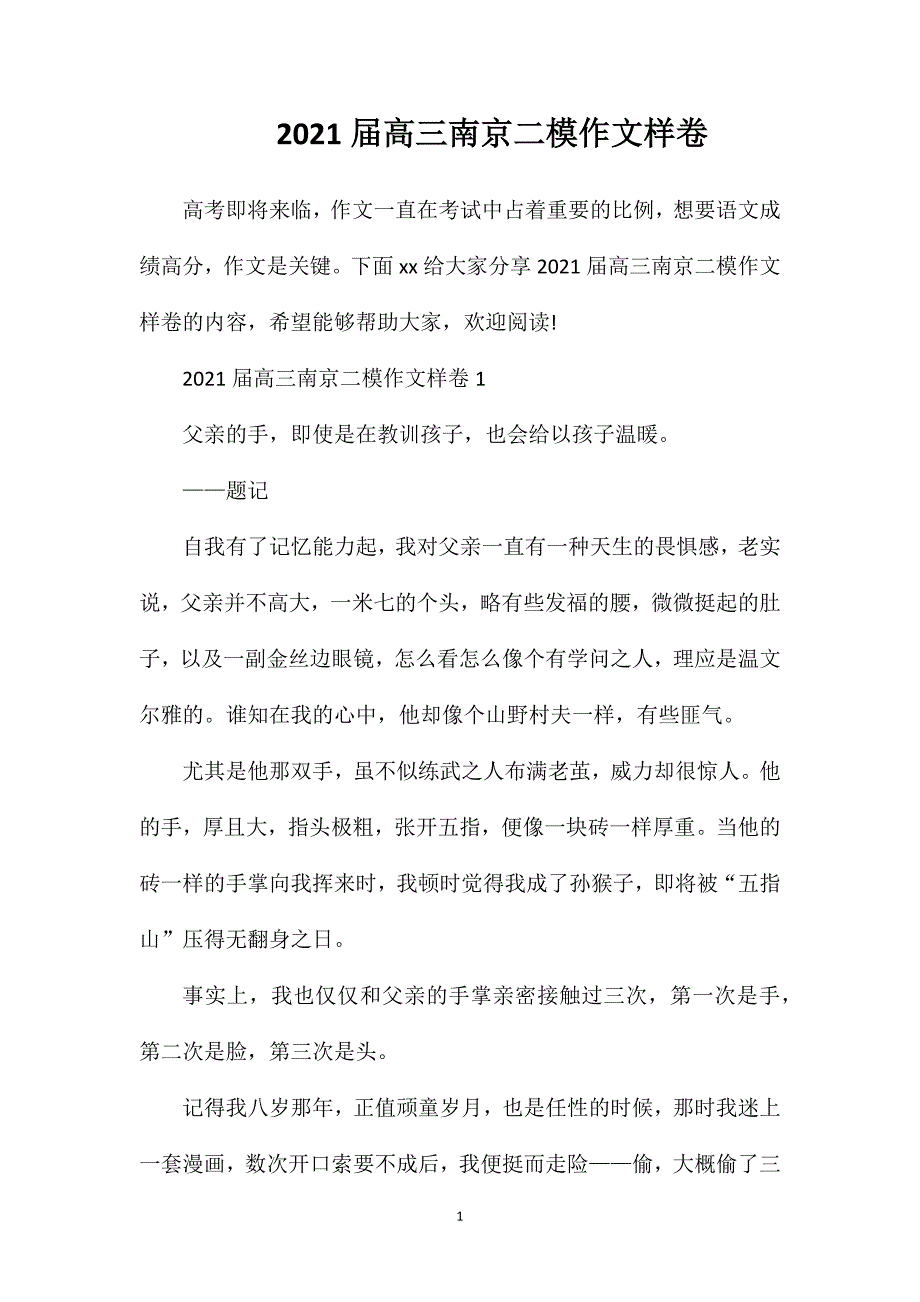 2021 届高三南京二模作文样卷

高考即将来临，作文一直在考试中占着重要的比例，想要语文成绩高分，作文是关键。下面 xx 给大家分享 2021 届高三南京二模作文样卷的内容，希望能够帮助大家，欢迎阅读!

2021 届高三南京二模作文样卷 1

父亲的手，即使是在教训孩子，也会给以孩子温暖。

——题记

自我有了记忆能力起，我对父亲一直有一种天生的畏惧感，老实说，父亲并不高大，一米七的个头，略有些发福的腰，微微挺起的肚子，以及一副金丝边眼镜，怎么看怎么像个有学问之人，理应是温文尔雅的。谁知在我的心中，他却像个山野村夫一样，有些匪气。

尤其是他那双手，虽不似练武之人布满老茧，威力却很惊人。他的手，厚且大，指头极粗，张开五指，便像一块砖一样厚重。当他的砖一样的手掌向我挥来时，我顿时觉得我成了孙猴子，即将被“五指山”压得无翻身之日。

事实上，我也仅仅和父亲的手掌亲密接触过三次，第一次是手，第二次是脸，第三次是头。

记得我八岁那年，正值顽童岁月，也是任性的时候，那时我迷上一套漫画，数次开口索要不成后，我便挺而走险——偷，大概偷了三

1